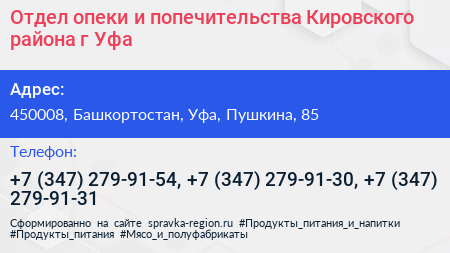 Отдел опеки и попечительства Кировского района г Уфа

Адрес:

450008, Башкортостан, Уфа, Пушкина, 85

Телефон:

+7 (347) 279-91-54, +7 (347) 279-91-30, +7 (347) 279-91-31

Сформированно на сайте spravka-region.ru #Продукты_питания_и_напитки #Продукты_питания #Мясо_и_полуфабрикаты